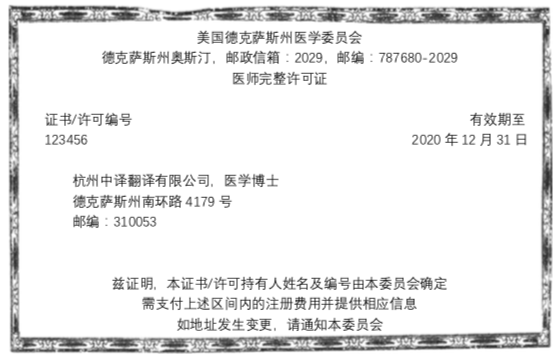 美国德克萨斯州医学委员会
德克萨斯州奥斯汀，邮政信箱：2029，邮编：787680-2029
医师完整许可证

证书/许可编号
123456

有效期至
2020 年 12 月 31 日

杭州中译翻译有限公司，医学博士
德克萨斯州南环路 4179 号
邮编：310053

兹证明，本证书/许可持有人姓名及编号由本委员会确定
需支付上述区间内的注册费用并提供相应信息
如地址发生变更，请通知本委员会